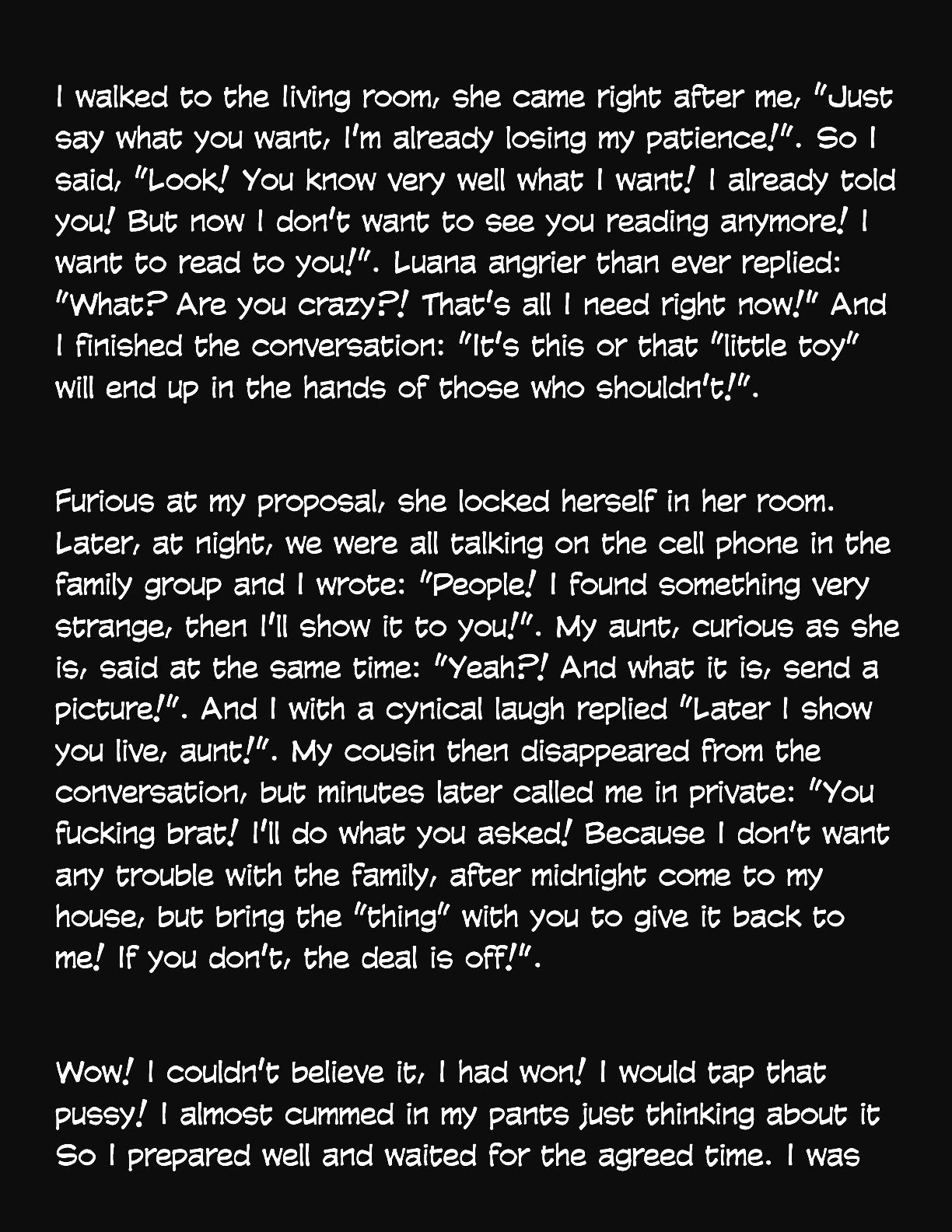 I walked to the living room, she came right after me, "Just say what you want, I'm already losing my patience!". So I said, "Look! You know very well what I want! I already told you! But now I don't want to see you reading anymore! I want to read to you!". Luana angrier than ever replied: "What? Are you crazy?! That's all I need right now!" And I finished the conversation: "It's this or that "little toy" will end up in the hands of those who shouldn't!".

Furious at my proposal, she locked herself in her room. Later, at night, we were all talking on the cell phone in the family group and I wrote: "People! I found something very strange, then I'll show it to you!". My aunt, curious as she is, said at the same time: "Yeah?! And what it is, send a picture!". And I with a cynical laugh replied "Later I show you live, aunt!". My cousin then disappeared from the conversation, but minutes later called me in private: "You fucking brat! I'll do what you asked! Because I don't want any trouble with the family, after midnight come to my house, but bring the "thing" with you to give it back to me! If you don't, the deal is off!".

Wow! I couldn't believe it, I had won! I would tap that pussy! I almost cummed in my pants just thinking about it So I prepared well and waited for the agreed time. I was